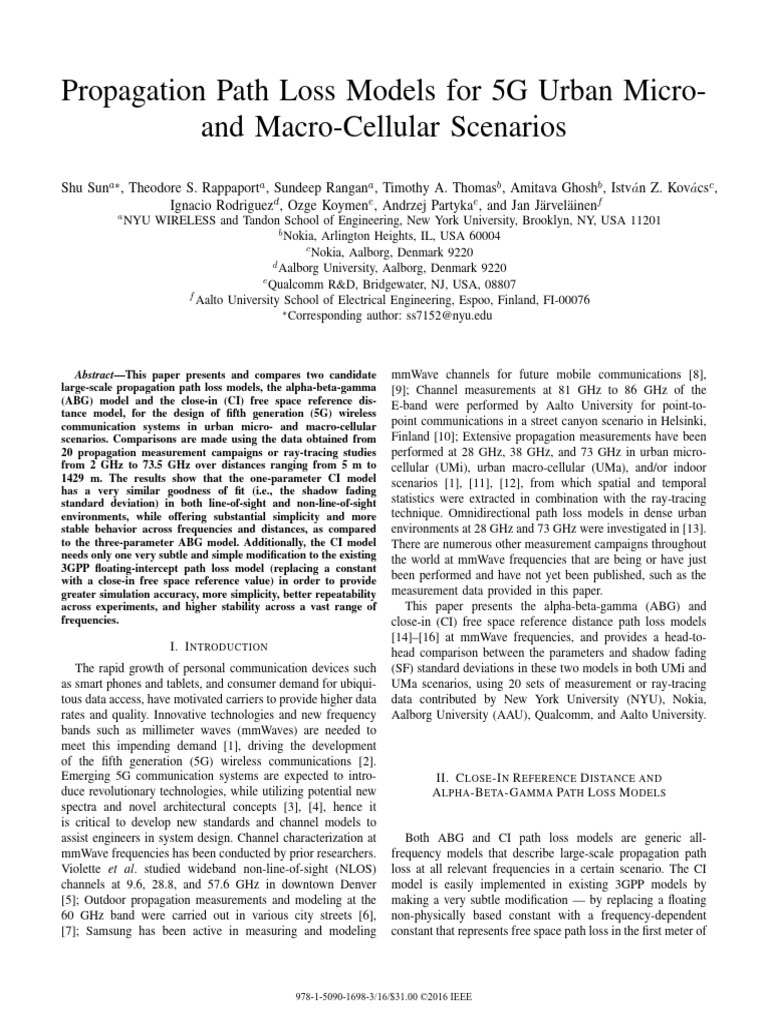 Propagation Path Loss Models for 5G Urban Micro- and Macro-Cellular Scenarios

Shu Sun$^{a*}$, Theodore S. Rappaport$^{a}$, Sundeep Rangan$^{a}$, Timothy A. Thomas$^{b}$, Amitava Ghosh$^{b}$, István Z. Kovács$^{c}$, Ignacio Rodriguez$^{d}$, Ozge Koymen$^{e}$, Andrzej Partyka$^{e}$, and Jan Järveläinen$^{f}$
$^{a}$NYU WIRELESS and Tandon School of Engineering, New York University, Brooklyn, NY, USA 11201
$^{b}$Nokia, Arlington Heights, IL, USA 60004
$^{c}$Nokia, Aalborg, Denmark 9220
$^{d}$Aalborg University, Aalborg, Denmark 9220
$^{e}$Qualcomm R&D, Bridgewater, NJ, USA, 08807
$^{f}$Aalto University School of Electrical Engineering, Espoo, Finland, FI-00076
$^{*}$Corresponding author: ss7152@nyu.edu

Abstract—This paper presents and compares two candidate large-scale propagation path loss models, the alpha-beta-gamma (ABG) model and the close-in (CI) free space reference distance model, for the design of fifth generation (5G) wireless communication systems in urban micro- and macro-cellular scenarios. Comparisons are made using the data obtained from 20 propagation measurement campaigns or ray-tracing studies from 2 GHz to 73.5 GHz over distances ranging from 5 m to 1429 m. The results show that the one-parameter CI model has a very similar goodness of fit (i.e., the shadow fading standard deviation) in both line-of-sight and non-line-of-sight environments, while offering substantial simplicity and more stable behavior across frequencies and distances, as compared to the three-parameter ABG model. Additionally, the CI model needs only one very subtle and simple modification to the existing 3GPP floating-intercept path loss model (replacing a constant with a close-in free space reference value) in order to provide greater simulation accuracy, more simplicity, better repeatability across experiments, and higher stability across a vast range of frequencies.

I. INTRODUCTION

The rapid growth of personal communication devices such as smart phones and tablets, and consumer demand for ubiquitous data access, have motivated carriers to provide higher data rates and quality. Innovative technologies and new frequency bands such as millimeter waves (mmWaves) are needed to meet this impending demand [1], driving the development of the fifth generation (5G) wireless communications [2]. Emerging 5G communication systems are expected to introduce revolutionary technologies, while utilizing potential new spectra and novel architectural concepts [3], [4], hence it is critical to develop new standards and channel models to assist engineers in system design. Channel characterization at mmWave frequencies has been conducted by prior researchers. Violette et al. studied wideband non-line-of-sight (NLOS) channels at 9.6, 28.8, and 57.6 GHz in downtown Denver [5]; Outdoor propagation measurements and modeling at the 60 GHz band were carried out in various city streets [6], [7]; Samsung has been active in measuring and modeling mmWave channels for future mobile communications [8], [9]; Channel measurements at 81 GHz to 86 GHz of the E-band were performed by Aalto University for point-to-point communications in a street canyon scenario in Helsinki, Finland [10]; Extensive propagation measurements have been performed at 28 GHz, 38 GHz, and 73 GHz in urban micro-cellular (UMi), urban macro-cellular (UMa), and/or indoor scenarios [1], [11], [12], from which spatial and temporal statistics were extracted in combination with the ray-tracing technique. Omnidirectional path loss models in dense urban environments at 28 GHz and 73 GHz were investigated in [13]. There are numerous other measurement campaigns throughout the world at mmWave frequencies that are being or have just been performed and have not yet been published, such as the measurement data provided in this paper.

This paper presents the alpha-beta-gamma (ABG) and close-in (CI) free space reference distance path loss models [14]–[16] at mmWave frequencies, and provides a head-to-head comparison between the parameters and shadow fading (SF) standard deviations in these two models in both UMi and UMa scenarios, using 20 sets of measurement or ray-tracing data contributed by New York University (NYU), Nokia, Aalborg University (AAU), Qualcomm, and Aalto University.

II. CLOSE-IN REFERENCE DISTANCE AND ALPHA-BETA-GAMMA PATH LOSS MODELS

Both ABG and CI path loss models are generic all-frequency models that describe large-scale propagation path loss at all relevant frequencies in a certain scenario. The CI model is easily implemented in existing 3GPP models by making a very subtle modification — by replacing a floating non-physically based constant with a frequency-dependent constant that represents free space path loss in the first meter of

978-1-5090-1698-3/16/$31.00 ©2016 IEEE